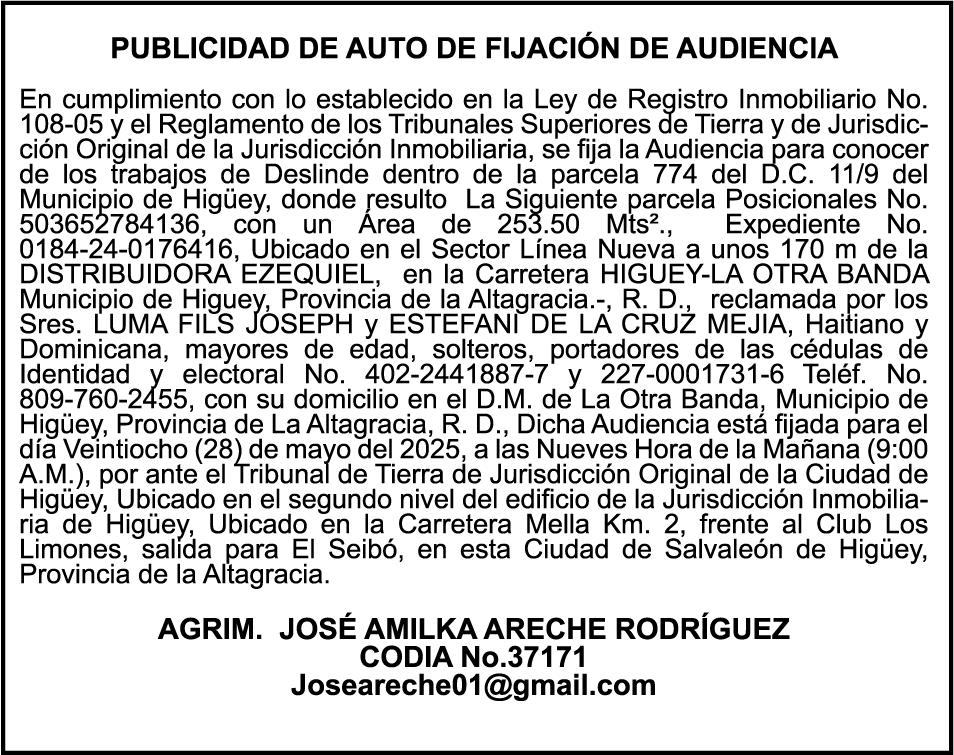 PUBLICIDAD DE AUTO DE FIJACIÓN DE AUDIENCIA

En cumplimiento con lo establecido en la Ley de Registro Inmobiliario No. 108-05 y el Reglamento de los Tribunales Superiores de Tierra y de Jurisdicción Original de la Jurisdicción Inmobiliaria, se fija la Audiencia para conocer de los trabajos de Deslinde dentro de la parcela 774 del D.C. 11/9 del Municipio de Higüey, donde resulto La Siguiente parcela Posicionales No. 503652784136, con un Área de 253.50 Mts²., Expediente No. 0184-24-0176416, Ubicado en el Sector Línea Nueva a unos 170 m de la DISTRIBUIDORA EZEQUIEL, en la Carretera HIGUEY-LA OTRA BANDA Municipio de Higuey, Provincia de la Altagracia.-, R. D., reclamada por los Sres. LUMA FILS JOSEPH y ESTEFANI DE LA CRUZ MEJIA, Haitiano y Dominicana, mayores de edad, solteros, portadores de las cédulas de Identidad y electoral No. 402-2441887-7 y 227-0001731-6 Teléf. No. 809-760-2455, con su domicilio en el D.M. de La Otra Banda, Municipio de Higüey, Provincia de La Altagracia, R. D., Dicha Audiencia está fijada para el día Veintiocho (28) de mayo del 2025, a las Nueves Hora de la Mañana (9:00 A.M.), por ante el Tribunal de Tierra de Jurisdicción Original de la Ciudad de Higüey, Ubicado en el segundo nivel del edificio de la Jurisdicción Inmobiliaria de Higüey, Ubicado en la Carretera Mella Km. 2, frente al Club Los Limones, salida para El Seibó, en esta Ciudad de Salvaleón de Higüey, Provincia de la Altagracia.

AGRIM. JOSÉ AMILKA ARECHE RODRÍGUEZ
CODIA No.37171
Joseareche01@gmail.com